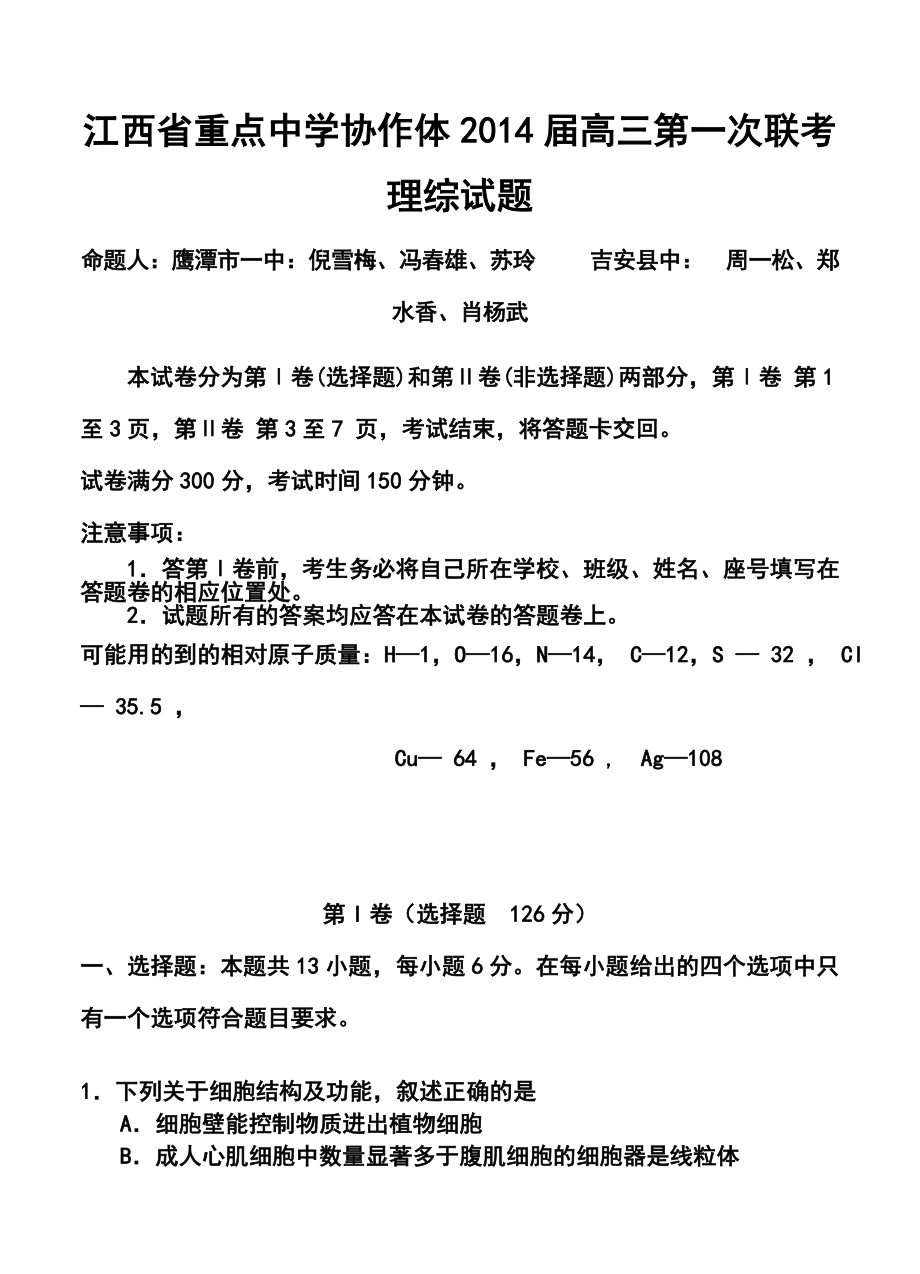 江西省重点中学协作体2014届高三第一次联考

理综试题

命题人：鹰潭市一中：倪雪梅、冯春雄、苏玲　　吉安县中：　周一松、郑水香、肖杨武

本试卷分为第Ⅰ卷(选择题)和第Ⅱ卷(非选择题)两部分，第Ⅰ卷 第1至3页，第Ⅱ卷 第3至7 页，考试结束，将答题卡交回。

试卷满分300分，考试时间150分钟。

注意事项：

1．答第Ⅰ卷前，考生务必将自己所在学校、班级、姓名、座号填写在答题卷的相应位置处。

2．试题所有的答案均应答在本试卷的答题卷上。

可能用的到的相对原子质量：H—1，O—16，N—14， C—12，S — 32 ， Cl — 35.5 ，

Cu— 64 ， Fe—56 ， Ag—108

第Ⅰ卷（选择题　126分）

一、选择题：本题共13小题，每小题6分。在每小题给出的四个选项中只有一个选项符合题目要求。

1．下列关于细胞结构及功能，叙述正确的是

A．细胞壁能控制物质进出植物细胞

B．成人心肌细胞中数量显著多于腹肌细胞的细胞器是线粒体